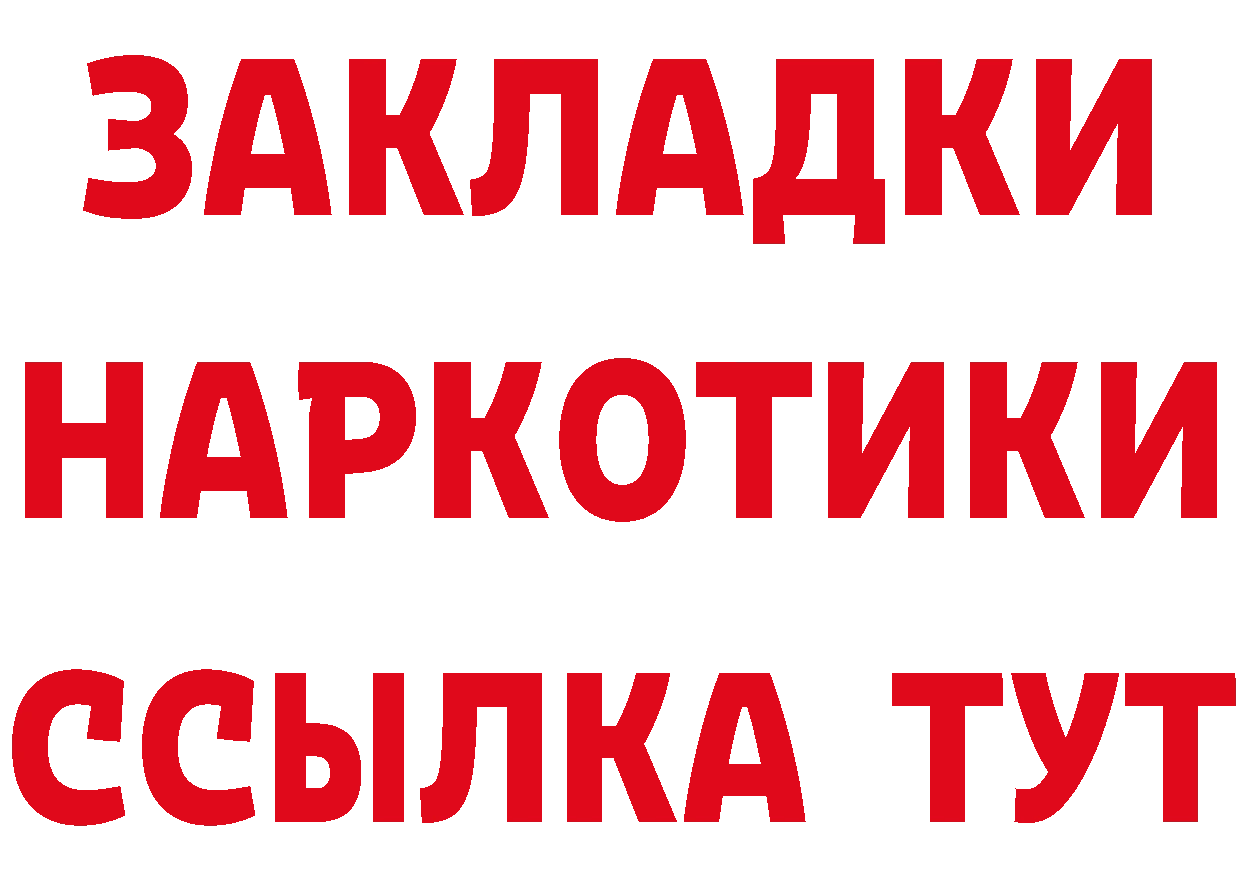 ЗАКЛАДКИ
НАРКОТИКИ
ССЫЛКА ТУТ